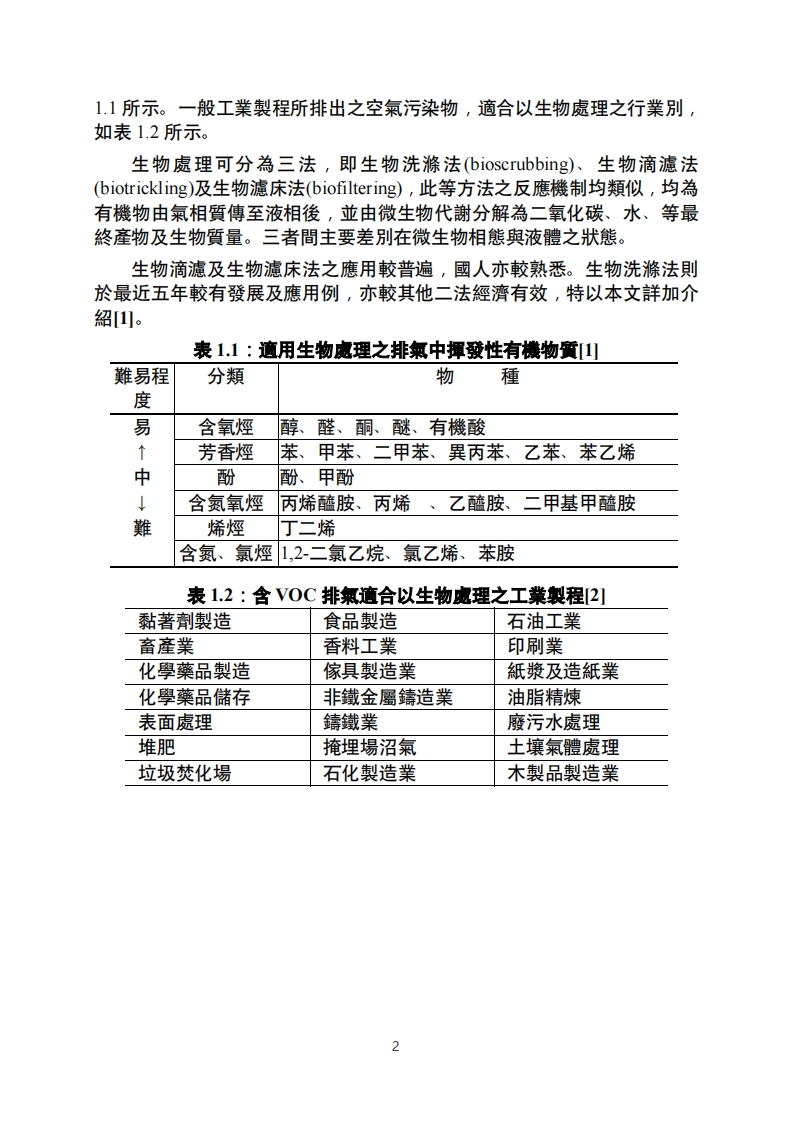 1.1 所示。一般工業製程所排出之空氣污染物，適合以生物處理之行業別，如表 1.2 所示。

生物處理可分為三法，即生物洗滌法(bioscrubbing)、生物滴濾法(biotrickling)及生物濾床法(biofiltering)，此等方法之反應機制均類似，均為有機物由氣相質傳至液相後，並由微生物代謝分解為二氧化碳、水、等最終產物及生物質量。三者間主要差別在微生物相態與液體之狀態。

生物滴濾及生物濾床法之應用較普遍，國人亦較熟悉。生物洗滌法則於最近五年較有發展及應用例，亦較其他二法經濟有效，特以本文詳加介紹[1]。

表 1.1：適用生物處理之排氣中揮發性有機物質[1]

| 難易程度 | 分類 | 物　　種 |
|---|---|---|
| 易 | 含氧烴 | 醇、醛、酮、醚、有機酸 |
| ↑ | 芳香烴 | 苯、甲苯、二甲苯、異丙苯、乙苯、苯乙烯 |
| 中 | 酚 | 酚、甲酚 |
| ↓ | 含氮氧烴 | 丙烯醯胺、丙烯　、乙醯胺、二甲基甲醯胺 |
| 難 | 烯烴 | 丁二烯 |
| | 含氮、氯烴 | 1,2-二氯乙烷、氯乙烯、苯胺 |

表 1.2：含 VOC 排氣適合以生物處理之工業製程[2]

| 黏著劑製造 | 食品製造 | 石油工業 |
|---|---|---|
| 畜產業 | 香料工業 | 印刷業 |
| 化學藥品製造 | 傢具製造業 | 紙漿及造紙業 |
| 化學藥品儲存 | 非鐵金屬鑄造業 | 油脂精煉 |
| 表面處理 | 鑄鐵業 | 廢污水處理 |
| 堆肥 | 掩埋場沼氣 | 土壤氣體處理 |
| 垃圾焚化場 | 石化製造業 | 木製品製造業 |

2